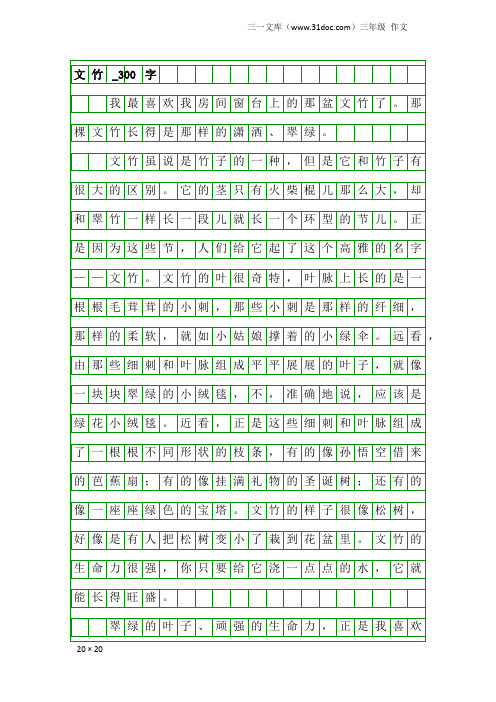 三一文库（www.31doc.com）三年级 作文

文竹_300字

我最喜欢我房间窗台上的那盆文竹了。那棵文竹长得是那样的潇洒、翠绿。

文竹虽说是竹子的一种，但是它和竹子有很大的区别。它的茎只有火柴棍儿那么大，却和翠竹一样长一段儿就长一个环型的节儿。正是因为这些节，人们给它起了这个高雅的名字——文竹。文竹的叶很奇特，叶脉上长的是一根根毛茸茸的小刺，那些小刺是那样的纤细，那样的柔软，就如小姑娘撑着的小绿伞。远看，由那些细刺和叶脉组成平平展展的叶子，就像一块块翠绿的小绒毯，不，准确地说，应该是绿花小绒毯。近看，正是这些细刺和叶脉组成了一根根不同形状的枝条，有的像孙悟空借来的芭蕉扇；有的像挂满礼物的圣诞树；还有的像一座座绿色的宝塔。文竹的样子很像松树，好像是有人把松树变小了栽到花盆里。文竹的生命力很强，你只要给它浇一点点的水，它就能长得旺盛。

翠绿的叶子、顽强的生命力，正是我喜欢

20×20